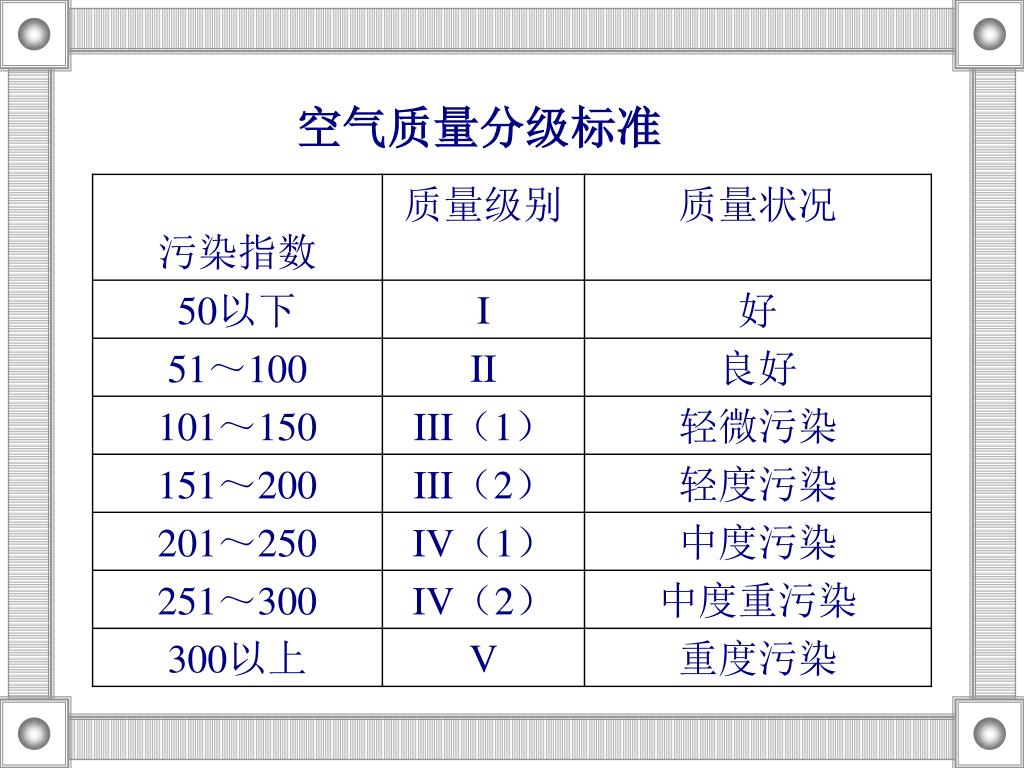 空气质量分级标准

| 污染指数 | 质量级别 | 质量状况 |
|---|---|---|
| 50以下 | I | 好 |
| 51～100 | II | 良好 |
| 101～150 | III（1） | 轻微污染 |
| 151～200 | III（2） | 轻度污染 |
| 201～250 | IV（1） | 中度污染 |
| 251～300 | IV（2） | 中度重污染 |
| 300以上 | V | 重度污染 |